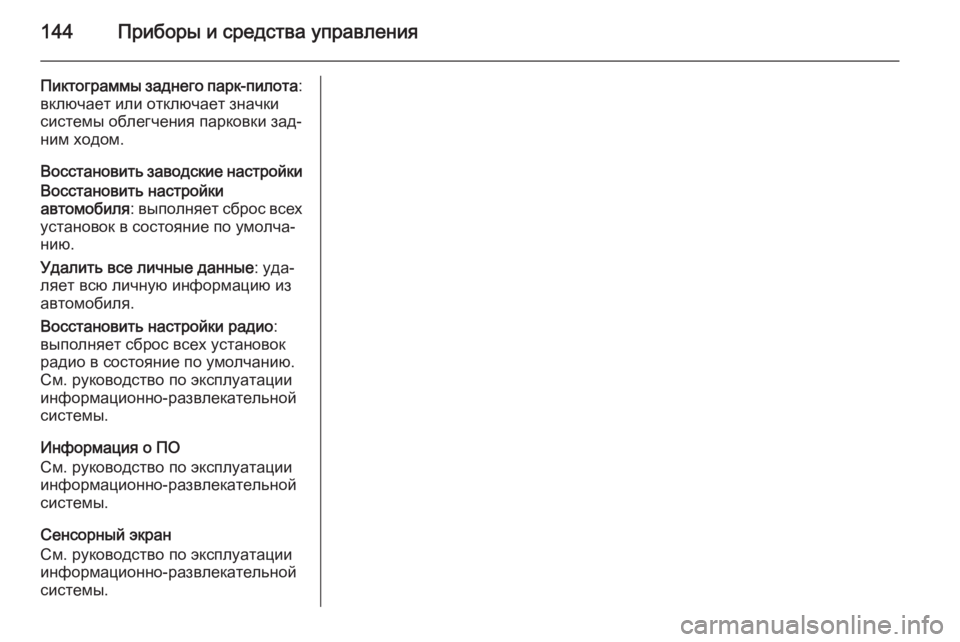 144 Приборы и средства управления

Пиктограммы заднего парк-пилота: включает или отключает значки системы облегчения парковки задним ходом.

Восстановить заводские настройки

Восстановить настройки автомобиля: выполняет сброс всех установок в состояние по умолчанию.

Удалить все личные данные: удаляет всю личную информацию из автомобиля.

Восстановить настройки радио: выполняет сброс всех установок радио в состояние по умолчанию. См. руководство по эксплуатации информационно-развлекательной системы.

Информация о ПО
См. руководство по эксплуатации информационно-развлекательной системы.

Сенсорный экран
См. руководство по эксплуатации информационно-развлекательной системы.

carmanualsonline.info